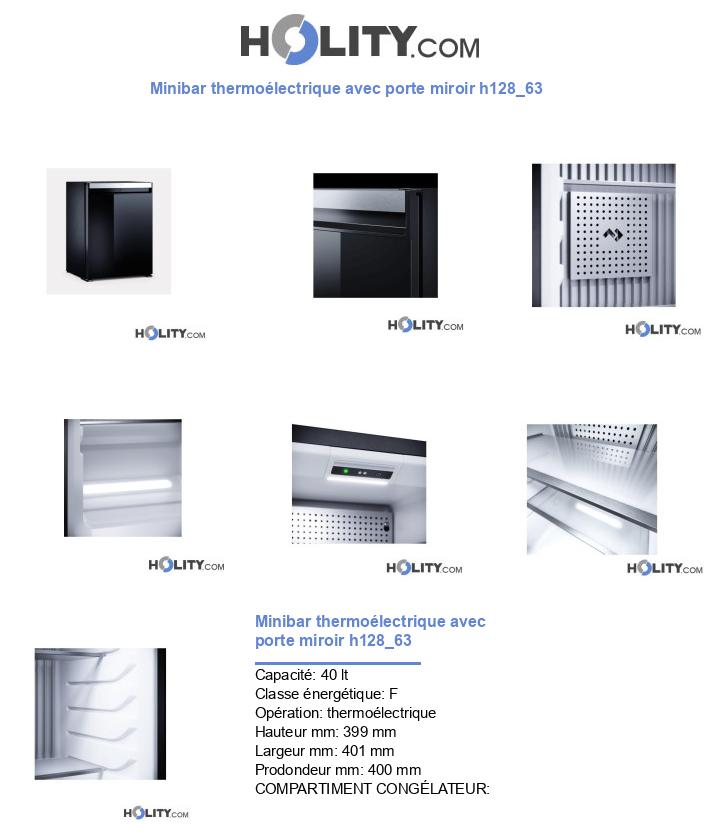 HOLITY.COM

Minibar thermoélectrique avec porte miroir h128_63

HOLITY.COM

HOLITY.COM

HOLITY.COM

HOLITY.COM

HOLITY.COM

HOLITY.COM

Minibar thermoélectrique avec porte miroir h128_63

Capacité: 40 lt
Classe énergétique: F
Opération: thermoélectrique
Hauteur mm: 399 mm
Largeur mm: 401 mm
Prodondeur mm: 400 mm
COMPARTIMENT CONGÉLATEUR:

HOLITY.COM